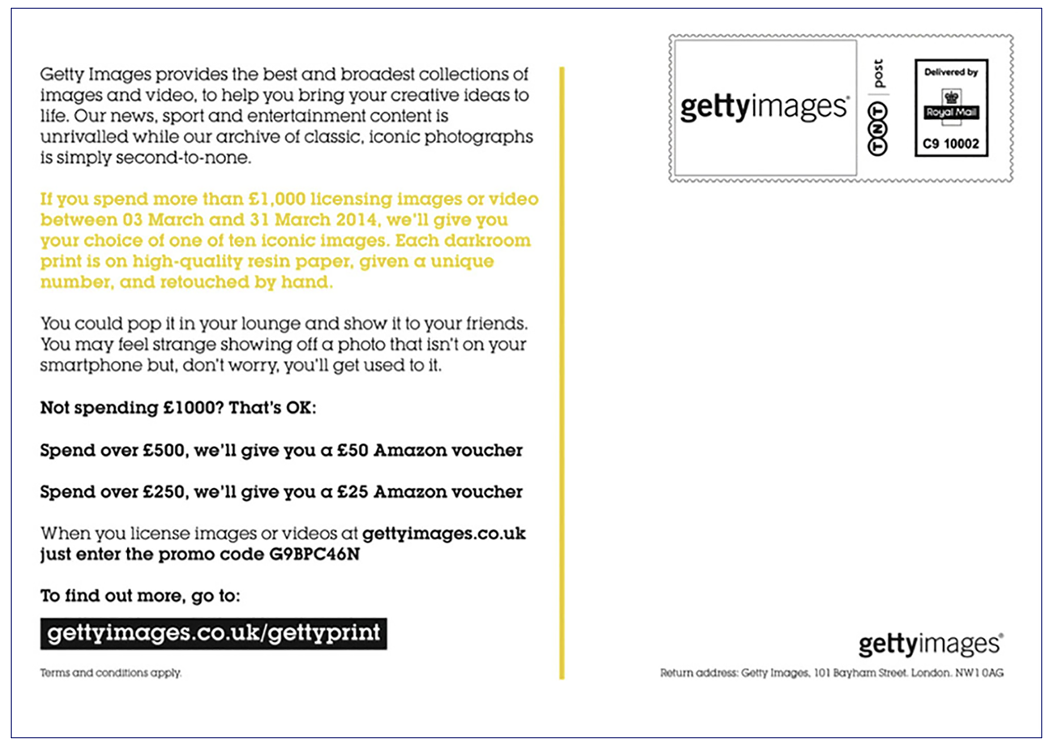 Getty Images provides the best and broadest collections of images and video, to help you bring your creative ideas to life. Our news, sport and entertainment content is unrivalled while our archive of classic, iconic photographs is simply second-to-none.

If you spend more than £1,000 licensing images or video between 03 March and 31 March 2014, we'll give you your choice of one of ten iconic images. Each darkroom print is on high-quality resin paper, given a unique number, and retouched by hand.

You could pop it in your lounge and show it to your friends. You may feel strange showing off a photo that isn't on your smartphone but, don't worry, you'll get used to it.

Not spending £1000? That's OK:

Spend over £500, we'll give you a £50 Amazon voucher

Spend over £250, we'll give you a £25 Amazon voucher

When you license images or videos at gettyimages.co.uk just enter the promo code G9BPC46N

To find out more, go to:

gettyimages.co.uk/gettyprint

Terms and conditions apply.

gettyimages®

TNT post

Delivered by

Royal Mail

C9 10002

gettyimages®

Return address: Getty Images, 101 Bayham Street, London, NW1 0AG